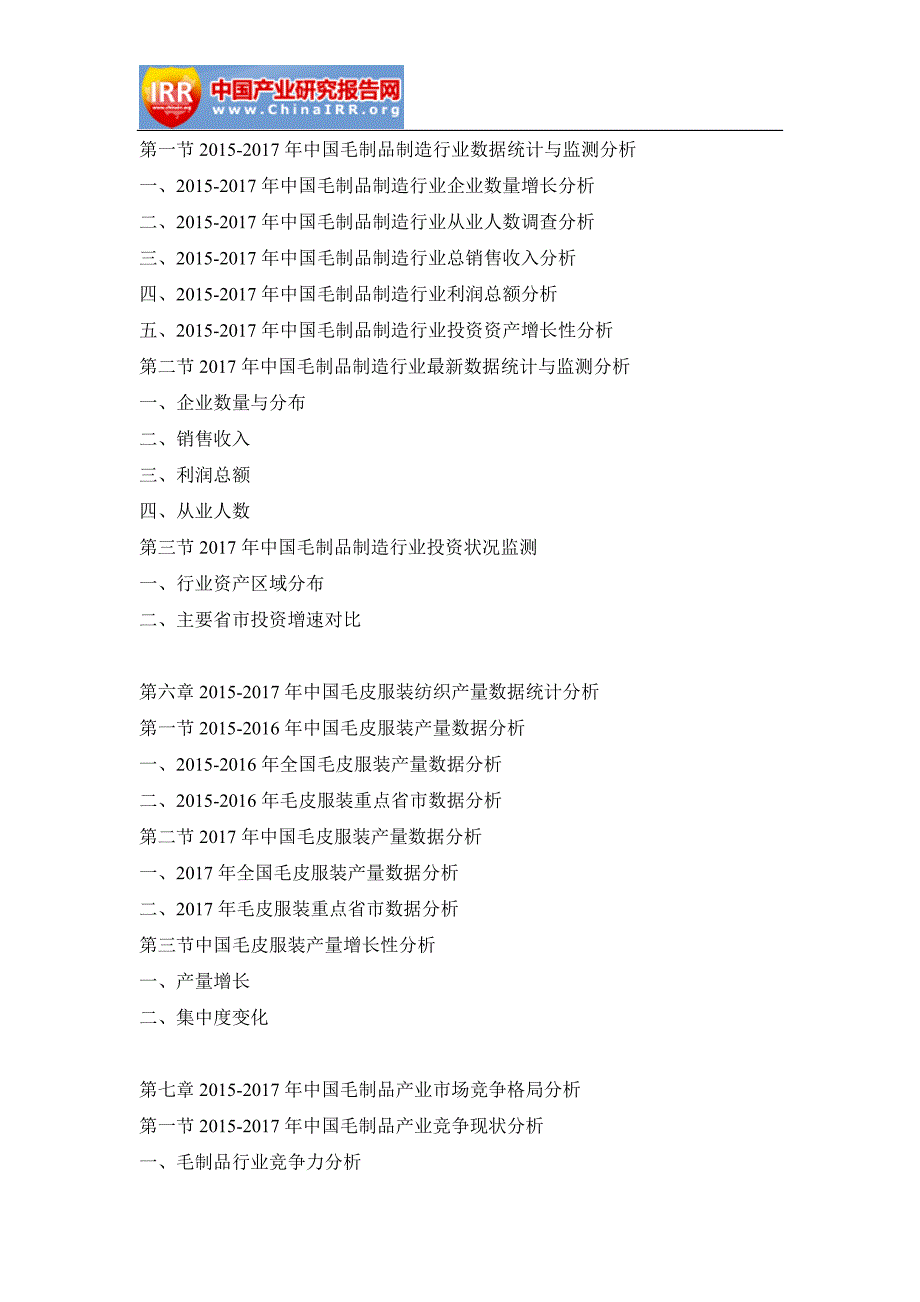 IRR 中国产业研究报告网
www.ChinaIRR.org

第一节 2015-2017 年中国毛制品制造行业数据统计与监测分析

一、2015-2017 年中国毛制品制造行业企业数量增长分析

二、2015-2017 年中国毛制品制造行业从业人数调查分析

三、2015-2017 年中国毛制品制造行业总销售收入分析

四、2015-2017 年中国毛制品制造行业利润总额分析

五、2015-2017 年中国毛制品制造行业投资资产增长性分析

第二节 2017 年中国毛制品制造行业最新数据统计与监测分析

一、企业数量与分布

二、销售收入

三、利润总额

四、从业人数

第三节 2017 年中国毛制品制造行业投资状况监测

一、行业资产区域分布

二、主要省市投资增速对比

第六章 2015-2017 年中国毛皮服装纺织产量数据统计分析

第一节 2015-2016 年中国毛皮服装产量数据分析

一、2015-2016 年全国毛皮服装产量数据分析

二、2015-2016 年毛皮服装重点省市数据分析

第二节 2017 年中国毛皮服装产量数据分析

一、2017 年全国毛皮服装产量数据分析

二、2017 年毛皮服装重点省市数据分析

第三节中国毛皮服装产量增长性分析

一、产量增长

二、集中度变化

第七章 2015-2017 年中国毛制品产业市场竞争格局分析

第一节 2015-2017 年中国毛制品产业竞争现状分析

一、毛制品行业竞争力分析